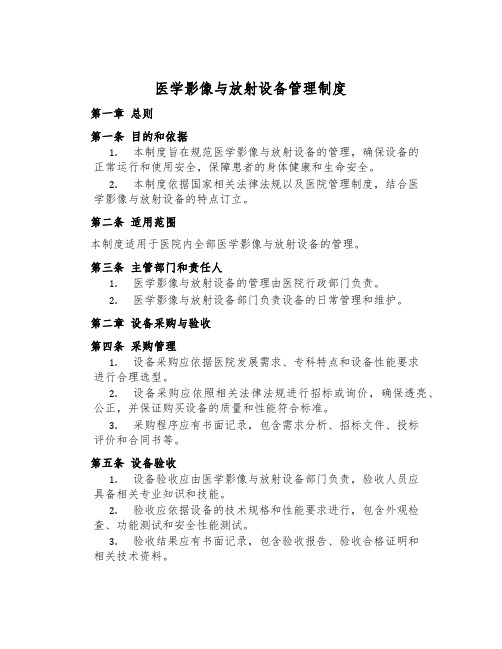 医学影像与放射设备管理制度

第一章 总则

第一条 目的和依据

1. 本制度旨在规范医学影像与放射设备的管理，确保设备的正常运行和使用安全，保障患者的身体健康和生命安全。

2. 本制度依据国家相关法律法规以及医院管理制度，结合医学影像与放射设备的特点订立。

第二条 适用范围

本制度适用于医院内全部医学影像与放射设备的管理。

第三条 主管部门和责任人

1. 医学影像与放射设备的管理由医院行政部门负责。

2. 医学影像与放射设备部门负责设备的日常管理和维护。

第二章 设备采购与验收

第四条 采购管理

1. 设备采购应依据医院发展需求、专科特点和设备性能要求进行合理选型。

2. 设备采购应依照相关法律法规进行招标或询价，确保透亮、公正，并保证购买设备的质量和性能符合标准。

3. 采购程序应有书面记录，包含需求分析、招标文件、投标评价和合同书等。

第五条 设备验收

1. 设备验收应由医学影像与放射设备部门负责，验收人员应具备相关专业知识和技能。

2. 验收应依据设备的技术规格和性能要求进行，包含外观检查、功能测试和安全性能测试。

3. 验收结果应有书面记录，包含验收报告、验收合格证明和相关技术资料。